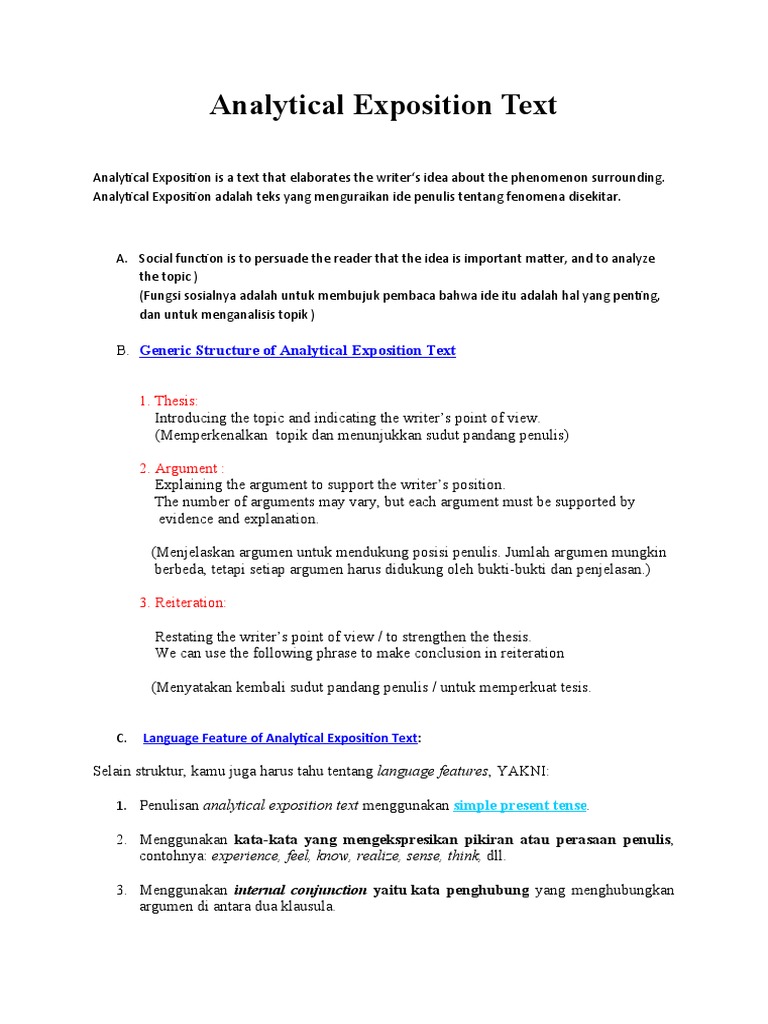 Analytical Exposition Text

Analytical Exposition is a text that elaborates the writer's idea about the phenomenon surrounding.
Analytical Exposition adalah teks yang menguraikan ide penulis tentang fenomena disekitar.

A. Social function is to persuade the reader that the idea is important matter, and to analyze the topic )
(Fungsi sosialnya adalah untuk membujuk pembaca bahwa ide itu adalah hal yang penting, dan untuk menganalisis topik )

B. Generic Structure of Analytical Exposition Text

1. Thesis:
Introducing the topic and indicating the writer's point of view.
(Memperkenalkan topik dan menunjukkan sudut pandang penulis)

2. Argument :
Explaining the argument to support the writer's position.
The number of arguments may vary, but each argument must be supported by evidence and explanation.

(Menjelaskan argumen untuk mendukung posisi penulis. Jumlah argumen mungkin berbeda, tetapi setiap argumen harus didukung oleh bukti-bukti dan penjelasan.)

3. Reiteration:

Restating the writer's point of view / to strengthen the thesis.
We can use the following phrase to make conclusion in reiteration

(Menyatakan kembali sudut pandang penulis / untuk memperkuat tesis.

C. Language Feature of Analytical Exposition Text:

Selain struktur, kamu juga harus tahu tentang language features, YAKNI:

1. Penulisan analytical exposition text menggunakan simple present tense.

2. Menggunakan kata-kata yang mengekspresikan pikiran atau perasaan penulis, contohnya: experience, feel, know, realize, sense, think, dll.

3. Menggunakan internal conjunction yaitu kata penghubung yang menghubungkan argumen di antara dua klausula.